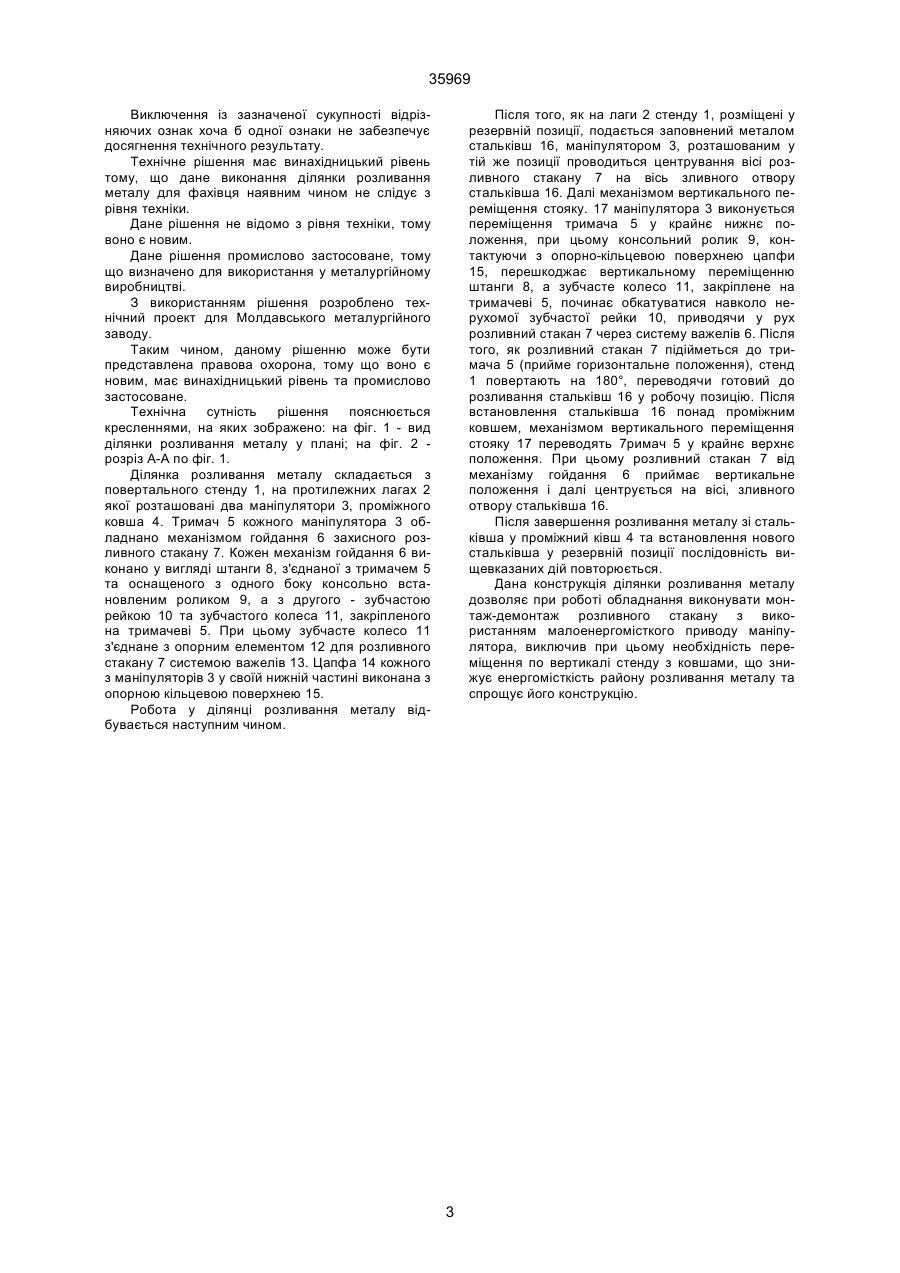 35969

Виключення із зазначеної сукупності відрізняючих ознак хоча б одної ознаки не забезпечує досягнення технічного результату.

Технічне рішення має винахідницький рівень тому, що дане виконання ділянки розливання металу для фахівця наявним чином не слідує з рівня техніки.

Дане рішення не відомо з рівня техніки, тому воно є новим.

Дане рішення промислово застосоване, тому що визначено для використання у металургійному виробництві.

З використанням рішення розроблено технічний проект для Молдавського металургійного заводу.

Таким чином, даному рішенню може бути представлена правова охорона, тому що воно є новим, має винахідницький рівень та промислово застосоване.

Технічна сутність рішення пояснюється кресленнями, на яких зображено: на фіг. 1 - вид ділянки розливання металу у плані; на фіг. 2 - розріз А-А по фіг. 1.

Ділянка розливання металу складається з повертального стенду 1, на протилежних лагах 2 якої розташовані два маніпулятори 3, проміжного ковша 4. Тримач 5 кожного маніпулятора 3 обладнано механізмом гойдання 6 захисного розливного стакану 7. Кожен механізм гойдання 6 виконано у вигляді штанги 8, з'єднаної з тримачем 5 та оснащеного з одного боку консольно встановленим роликом 9, а з другого - зубчастою рейкою 10 та зубчастого колеса 11, закріпленого на тримачеві 5. При цьому зубчасте колесо 11 з'єднане з опорним елементом 12 для розливного стакану 7 системою важелів 13. Цапфа 14 кожного з маніпуляторів 3 у своїй нижній частині виконана з опорною кільцевою поверхнею 15.

Робота у ділянці розливання металу відбувається наступним чином.

Після того, як на лаги 2 стенду 1, розміщені у резервній позиції, подається заповнений металом стальківш 16, маніпулятором 3, розташованим у тій же позиції проводиться центрування вісі розливного стакану 7 на вісь зливного отвору стальківша 16. Далі механізмом вертикального переміщення стояку. 17 маніпулятора 3 виконується переміщення тримача 5 у крайнє нижнє положення, при цьому консольний ролик 9, контактуючи з опорно-кільцевою поверхнею цапфи 15, перешкоджає вертикальному переміщенню штанги 8, а зубчасте колесо 11, закріплене на тримачеві 5, починає обкатуватися навколо нерухомої зубчастої рейки 10, приводячи у рух розливний стакан 7 через систему важелів 6. Після того, як розливний стакан 7 підійметься до тримача 5 (прийме горизонтальне положення), стенд 1 повертають на 180°, переводячи готовий до розливання стальківш 16 у робочу позицію. Після встановлення стальківша 16 понад проміжним ковшем, механізмом вертикального переміщення стояку 17 переводять 7римач 5 у крайнє верхнє положення. При цьому розливний стакан 7 від механізму гойдання 6 приймає вертикальне положення і далі центрується на вісі, зливного отвору стальківша 16.

Після завершення розливання металу зі стальківша у проміжний ківш 4 та встановлення нового стальківша у резервній позиції послідовність вищевказаних дій повторюється.

Дана конструкція ділянки розливання металу дозволяє при роботі обладнання виконувати монтаж-демонтаж розливного стакану з використанням малоенергомісткого приводу маніпулятора, виключив при цьому необхідність переміщення по вертикалі стенду з ковшами, що знижує енергомісткість району розливання металу та спрощує його конструкцію.

3